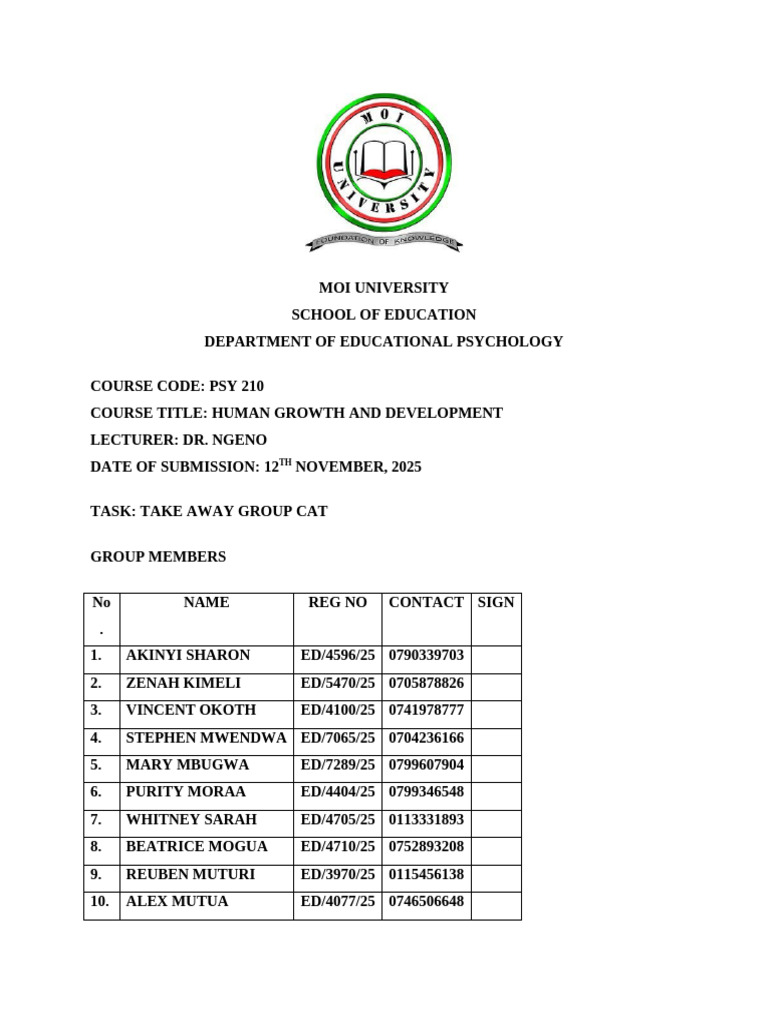 MOI UNIVERSITY

FOUNDATION OF KNOWLEDGE

MOI UNIVERSITY
SCHOOL OF EDUCATION
DEPARTMENT OF EDUCATIONAL PSYCHOLOGY

COURSE CODE: PSY 210
COURSE TITLE: HUMAN GROWTH AND DEVELOPMENT
LECTURER: DR. NGENO
DATE OF SUBMISSION: 12$^{TH}$ NOVEMBER, 2025

TASK: TAKE AWAY GROUP CAT

GROUP MEMBERS

| No. | NAME | REG NO | CONTACT | SIGN |
|---|---|---|---|---|
| 1. | AKINYI SHARON | ED/4596/25 | 0790339703 | |
| 2. | ZENAH KIMELI | ED/5470/25 | 0705878826 | |
| 3. | VINCENT OKOTH | ED/4100/25 | 0741978777 | |
| 4. | STEPHEN MWENDWA | ED/7065/25 | 0704236166 | |
| 5. | MARY MBUGWA | ED/7289/25 | 0799607904 | |
| 6. | PURITY MORAA | ED/4404/25 | 0799346548 | |
| 7. | WHITNEY SARAH | ED/4705/25 | 0113331893 | |
| 8. | BEATRICE MOGUA | ED/4710/25 | 0752893208 | |
| 9. | REUBEN MUTURI | ED/3970/25 | 0115456138 | |
| 10. | ALEX MUTUA | ED/4077/25 | 0746506648 | |